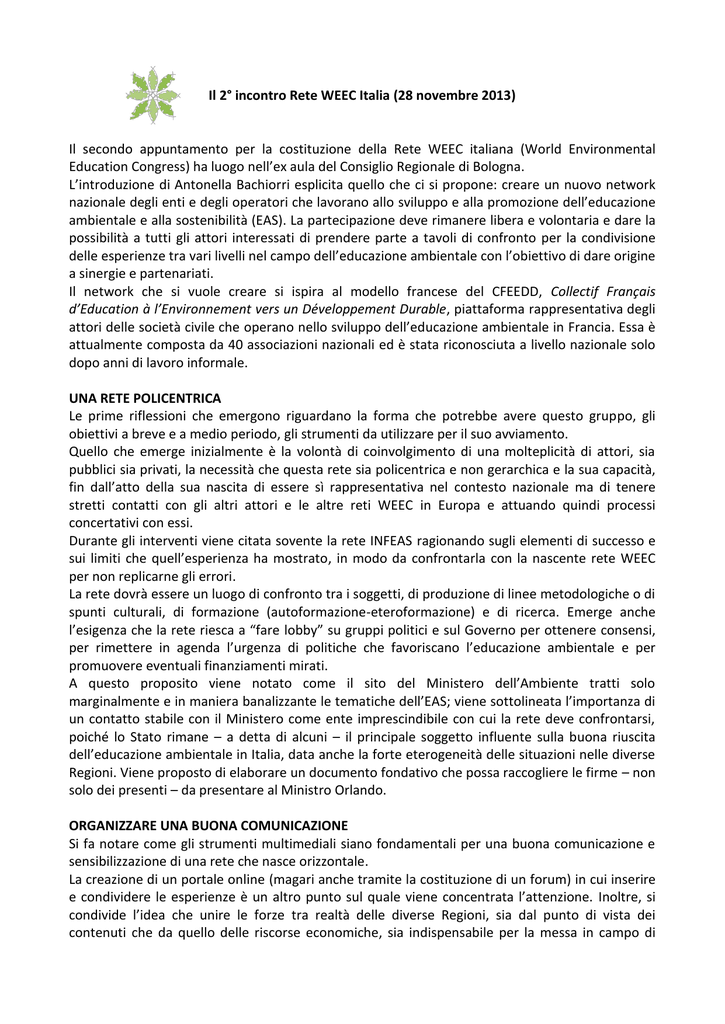 Il 2° incontro Rete WEEC Italia (28 novembre 2013)

Il secondo appuntamento per la costituzione della Rete WEEC italiana (World Environmental Education Congress) ha luogo nell'ex aula del Consiglio Regionale di Bologna.
L'introduzione di Antonella Bachiorri esplicita quello che ci si propone: creare un nuovo network nazionale degli enti e degli operatori che lavorano allo sviluppo e alla promozione dell'educazione ambientale e alla sostenibilità (EAS). La partecipazione deve rimanere libera e volontaria e dare la possibilità a tutti gli attori interessati di prendere parte a tavoli di confronto per la condivisione delle esperienze tra vari livelli nel campo dell'educazione ambientale con l'obiettivo di dare origine a sinergie e partenariati.
Il network che si vuole creare si ispira al modello francese del CFEEDD, Collectif Français d'Education à l'Environnement vers un Développement Durable, piattaforma rappresentativa degli attori delle società civile che operano nello sviluppo dell'educazione ambientale in Francia. Essa è attualmente composta da 40 associazioni nazionali ed è stata riconosciuta a livello nazionale solo dopo anni di lavoro informale.

UNA RETE POLICENTRICA
Le prime riflessioni che emergono riguardano la forma che potrebbe avere questo gruppo, gli obiettivi a breve e a medio periodo, gli strumenti da utilizzare per il suo avviamento.
Quello che emerge inizialmente è la volontà di coinvolgimento di una molteplicità di attori, sia pubblici sia privati, la necessità che questa rete sia policentrica e non gerarchica e la sua capacità, fin dall'atto della sua nascita di essere sì rappresentativa nel contesto nazionale ma di tenere stretti contatti con gli altri attori e le altre reti WEEC in Europa e attuando quindi processi concertativi con essi.
Durante gli interventi viene citata sovente la rete INFEAS ragionando sugli elementi di successo e sui limiti che quell'esperienza ha mostrato, in modo da confrontarla con la nascente rete WEEC per non replicarne gli errori.
La rete dovrà essere un luogo di confronto tra i soggetti, di produzione di linee metodologiche o di spunti culturali, di formazione (autoformazione-eteroformazione) e di ricerca. Emerge anche l'esigenza che la rete riesca a "fare lobby" su gruppi politici e sul Governo per ottenere consensi, per rimettere in agenda l'urgenza di politiche che favoriscano l'educazione ambientale e per promuovere eventuali finanziamenti mirati.
A questo proposito viene notato come il sito del Ministero dell'Ambiente tratti solo marginalmente e in maniera banalizzante le tematiche dell'EAS; viene sottolineata l'importanza di un contatto stabile con il Ministero come ente imprescindibile con cui la rete deve confrontarsi, poiché lo Stato rimane – a detta di alcuni – il principale soggetto influente sulla buona riuscita dell'educazione ambientale in Italia, data anche la forte eterogeneità delle situazioni nelle diverse Regioni. Viene proposto di elaborare un documento fondativo che possa raccogliere le firme – non solo dei presenti – da presentare al Ministro Orlando.

ORGANIZZARE UNA BUONA COMUNICAZIONE
Si fa notare come gli strumenti multimediali siano fondamentali per una buona comunicazione e sensibilizzazione di una rete che nasce orizzontale.
La creazione di un portale online (magari anche tramite la costituzione di un forum) in cui inserire e condividere le esperienze è un altro punto sul quale viene concentrata l'attenzione. Inoltre, si condivide l'idea che unire le forze tra realtà delle diverse Regioni, sia dal punto di vista dei contenuti che da quello delle riscorse economiche, sia indispensabile per la messa in campo di